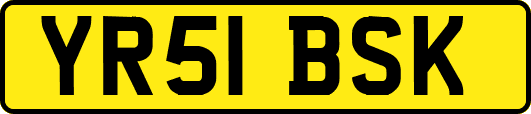 YR51 BSK